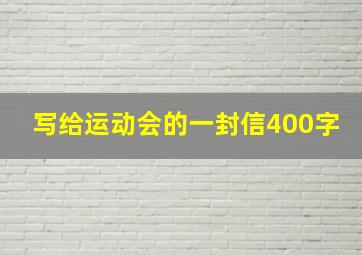 写给运动会的一封信400字